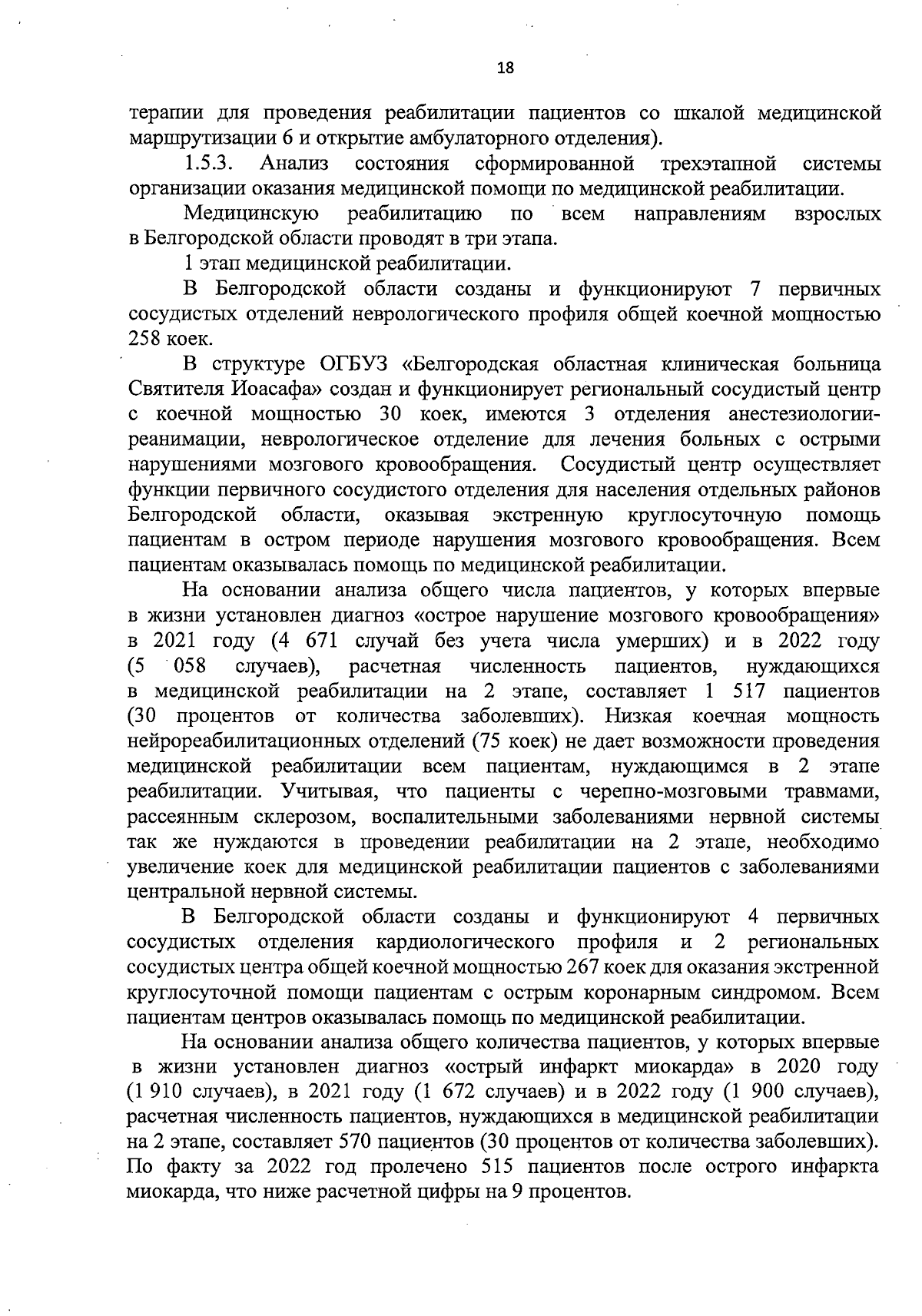 18

терапии для проведения реабилитации пациентов со шкалой медицинской маршрутизации 6 и открытие амбулаторного отделения).

1.5.3. Анализ состояния сформированной трехэтапной системы организации оказания медицинской помощи по медицинской реабилитации.

Медицинскую реабилитацию по всем направлениям взрослых в Белгородской области проводят в три этапа.

1 этап медицинской реабилитации.

В Белгородской области созданы и функционируют 7 первичных сосудистых отделений неврологического профиля общей коечной мощностью 258 коек.

В структуре ОГБУЗ «Белгородская областная клиническая больница Святителя Иоасафа» создан и функционирует региональный сосудистый центр с коечной мощностью 30 коек, имеются 3 отделения анестезиологии-реанимации, неврологическое отделение для лечения больных с острыми нарушениями мозгового кровообращения. Сосудистый центр осуществляет функции первичного сосудистого отделения для населения отдельных районов Белгородской области, оказывая экстренную круглосуточную помощь пациентам в остром периоде нарушения мозгового кровообращения. Всем пациентам оказывалась помощь по медицинской реабилитации.

На основании анализа общего числа пациентов, у которых впервые в жизни установлен диагноз «острое нарушение мозгового кровообращения» в 2021 году (4 671 случай без учета числа умерших) и в 2022 году (5 058 случаев), расчетная численность пациентов, нуждающихся в медицинской реабилитации на 2 этапе, составляет 1 517 пациентов (30 процентов от количества заболевших). Низкая коечная мощность нейрореабилитационных отделений (75 коек) не дает возможности проведения медицинской реабилитации всем пациентам, нуждающимся в 2 этапе реабилитации. Учитывая, что пациенты с черепно-мозговыми травмами, рассеянным склерозом, воспалительными заболеваниями нервной системы так же нуждаются в проведении реабилитации на 2 этапе, необходимо увеличение коек для медицинской реабилитации пациентов с заболеваниями центральной нервной системы.

В Белгородской области созданы и функционируют 4 первичных сосудистых отделения кардиологического профиля и 2 региональных сосудистых центра общей коечной мощностью 267 коек для оказания экстренной круглосуточной помощи пациентам с острым коронарным синдромом. Всем пациентам центров оказывалась помощь по медицинской реабилитации.

На основании анализа общего количества пациентов, у которых впервые в жизни установлен диагноз «острый инфаркт миокарда» в 2020 году (1 910 случаев), в 2021 году (1 672 случаев) и в 2022 году (1 900 случаев), расчетная численность пациентов, нуждающихся в медицинской реабилитации на 2 этапе, составляет 570 пациентов (30 процентов от количества заболевших). По факту за 2022 год пролечено 515 пациентов после острого инфаркта миокарда, что ниже расчетной цифры на 9 процентов.